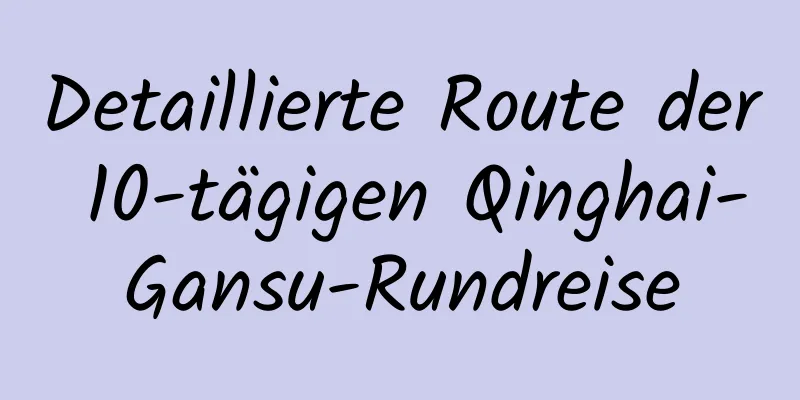 Detaillierte Route der 10-tägigen Qinghai-Gansu-Rundreise